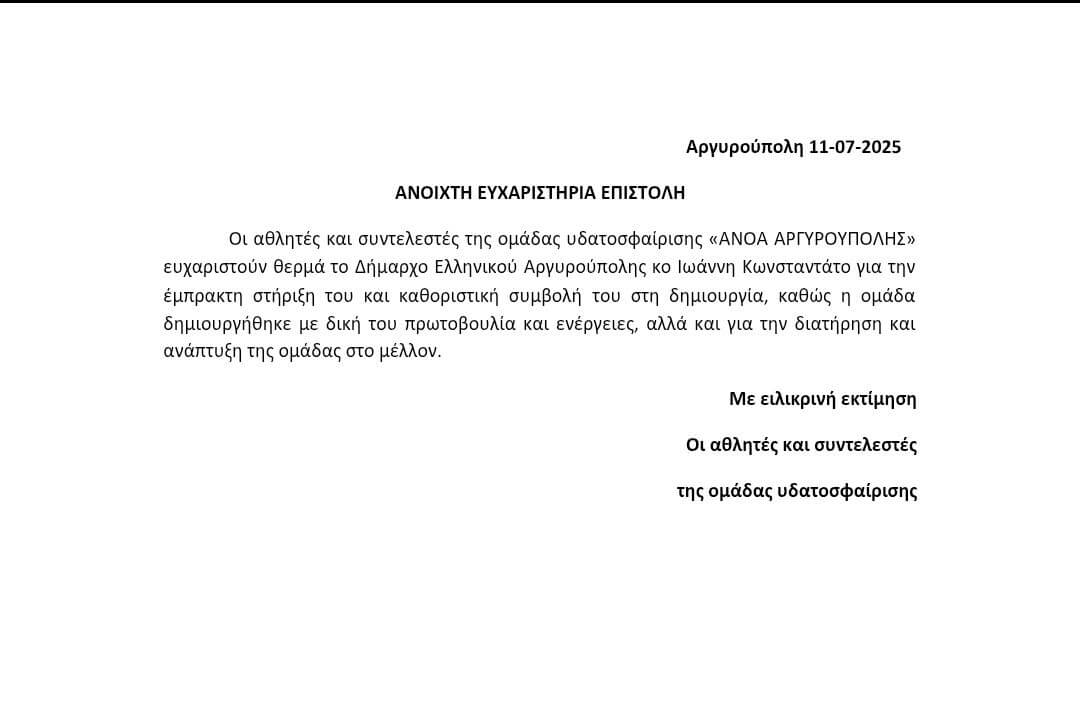 Αργυρούπολη 11-07-2025

ΑΝΟΙΧΤΗ ΕΥΧΑΡΙΣΤΗΡΙΑ ΕΠΙΣΤΟΛΗ

Οι αθλητές και συντελεστές της ομάδας υδατοσφαίρισης «ΑΝΟΑ ΑΡΓΥΡΟΥΠΟΛΗΣ» ευχαριστούν θερμά το Δήμαρχο Ελληνικού Αργυρούπολης κο Ιωάννη Κωνσταντάτο για την έμπρακτη στήριξη του και καθοριστική συμβολή του στη δημιουργία, καθώς η ομάδα δημιουργήθηκε με δική του πρωτοβουλία και ενέργειες, αλλά και για την διατήρηση και ανάπτυξη της ομάδας στο μέλλον.

Με ειλικρινή εκτίμηση

Οι αθλητές και συντελεστές

της ομάδας υδατοσφαίρισης